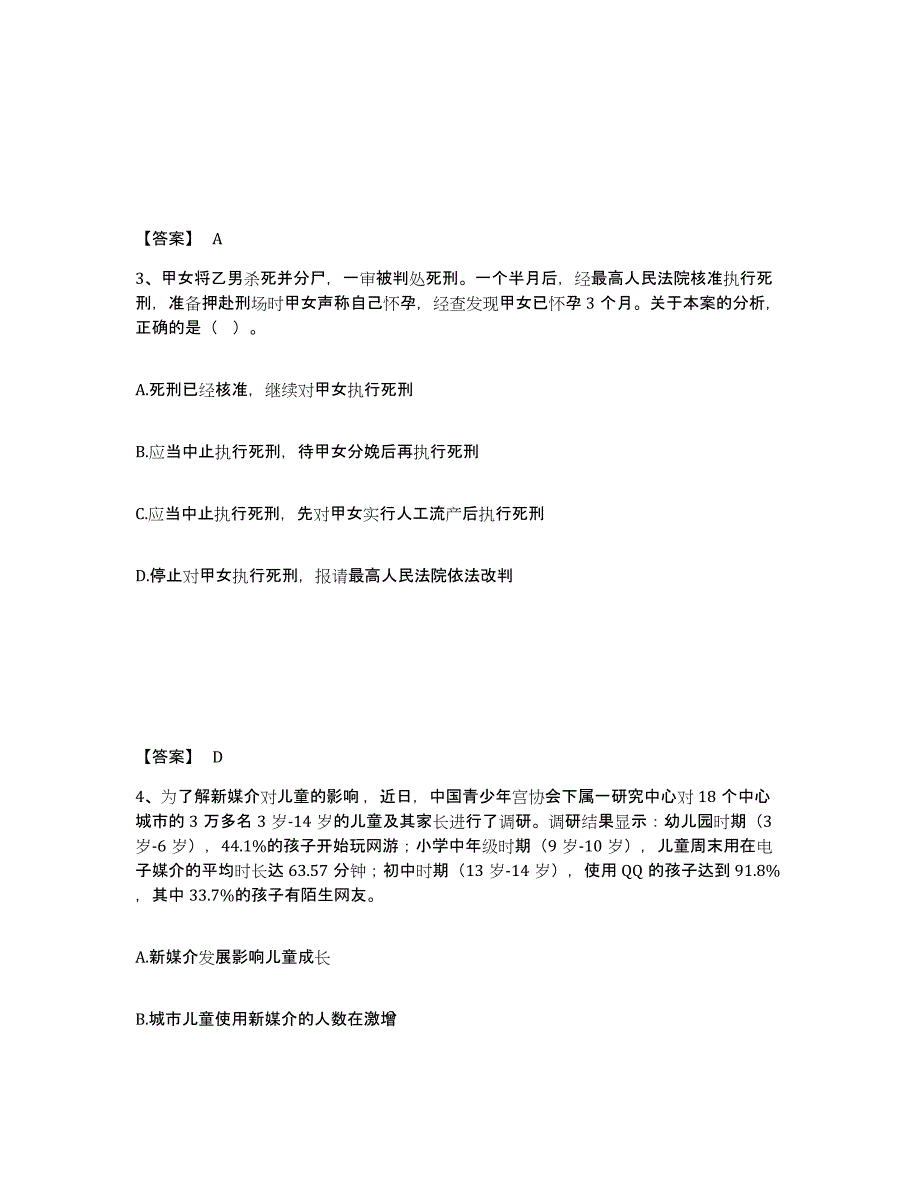 【答案】 A

3、甲女将乙男杀死并分尸，一审被判处死刑。一个半月后，经最高人民法院核准执行死刑，准备押赴刑场时甲女声称自己怀孕，经查发现甲女已怀孕 3 个月。关于本案的分析，正确的是（ ）。

A.死刑已经核准，继续对甲女执行死刑

B.应当中止执行死刑，待甲女分娩后再执行死刑

C.应当中止执行死刑，先对甲女实行人工流产后执行死刑

D.停止对甲女执行死刑，报请最高人民法院依法改判

【答案】 D

4、为了解新媒介对儿童的影响，近日，中国青少年宫协会下属一研究中心对 18 个中心城市的 3 万多名 3 岁-14 岁的儿童及其家长进行了调研。调研结果显示：幼儿园时期（3 岁-6 岁），44.1%的孩子开始玩网游；小学中年级时期（9 岁-10 岁），儿童周末用在电子媒介的平均时长达 63.57 分钟；初中时期（13 岁-14 岁），使用 QQ 的孩子达到 91.8%，其中 33.7%的孩子有陌生网友。

A.新媒介发展影响儿童成长

B.城市儿童使用新媒介的人数在激增